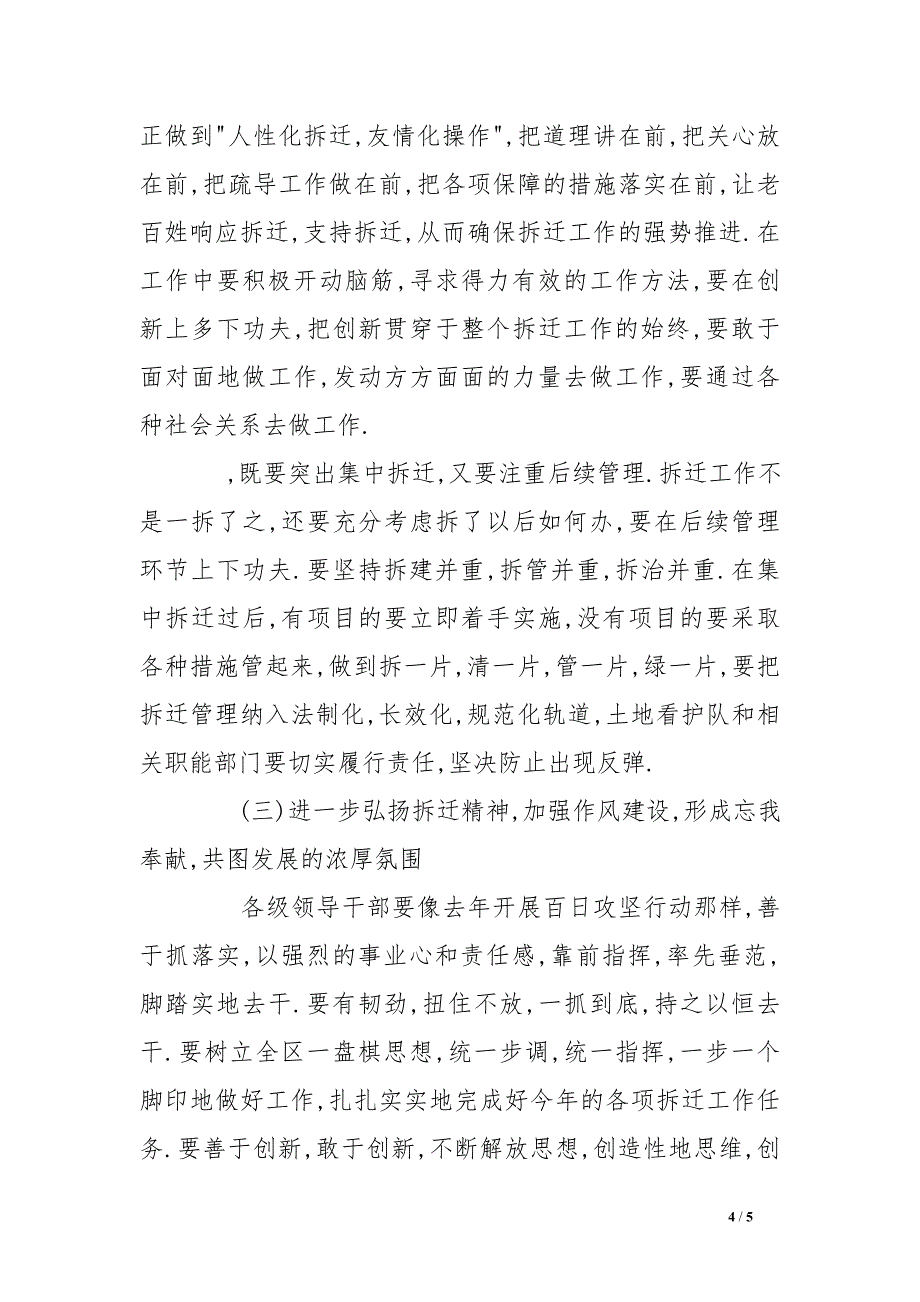 正做到"人性化拆迁,友情化操作",把道理讲在前,把关心放在前,把疏导工作做在前,把各项保障的措施落实在前,让老百姓响应拆迁,支持拆迁,从而确保拆迁工作的强势推进.在工作中要积极开动脑筋,寻求得力有效的工作方法,要在创新上多下功夫,把创新贯穿于整个拆迁工作的始终,要敢于面对面地做工作,发动方方面面的力量去做工作,要通过各种社会关系去做工作.

,既要突出集中拆迁,又要注重后续管理.拆迁工作不是一拆了之,还要充分考虑拆了以后如何办,要在后续管理环节上下功夫.要坚持拆建并重,拆管并重,拆治并重.在集中拆迁过后,有项目的要立即着手实施,没有项目的要采取各种措施管起来,做到拆一片,清一片,管一片,绿一片,要把拆迁管理纳入法制化,长效化,规范化轨道,土地看护队和相关职能部门要切实履行责任,坚决防止出现反弹.

(三)进一步弘扬拆迁精神,加强作风建设,形成忘我奉献,共图发展的浓厚氛围

各级领导干部要像去年开展百日攻坚行动那样,善于抓落实,以强烈的事业心和责任感,靠前指挥,率先垂范,脚踏实地去干.要有韧劲,扭住不放,一抓到底,持之以恒去干.要树立全区一盘棋思想,统一步调,统一指挥,一步一个脚印地做好工作,扎扎实实地完成好今年的各项拆迁工作任务.要善于创新,敢于创新,不断解放思想,创造性地思维,创

4 / 5